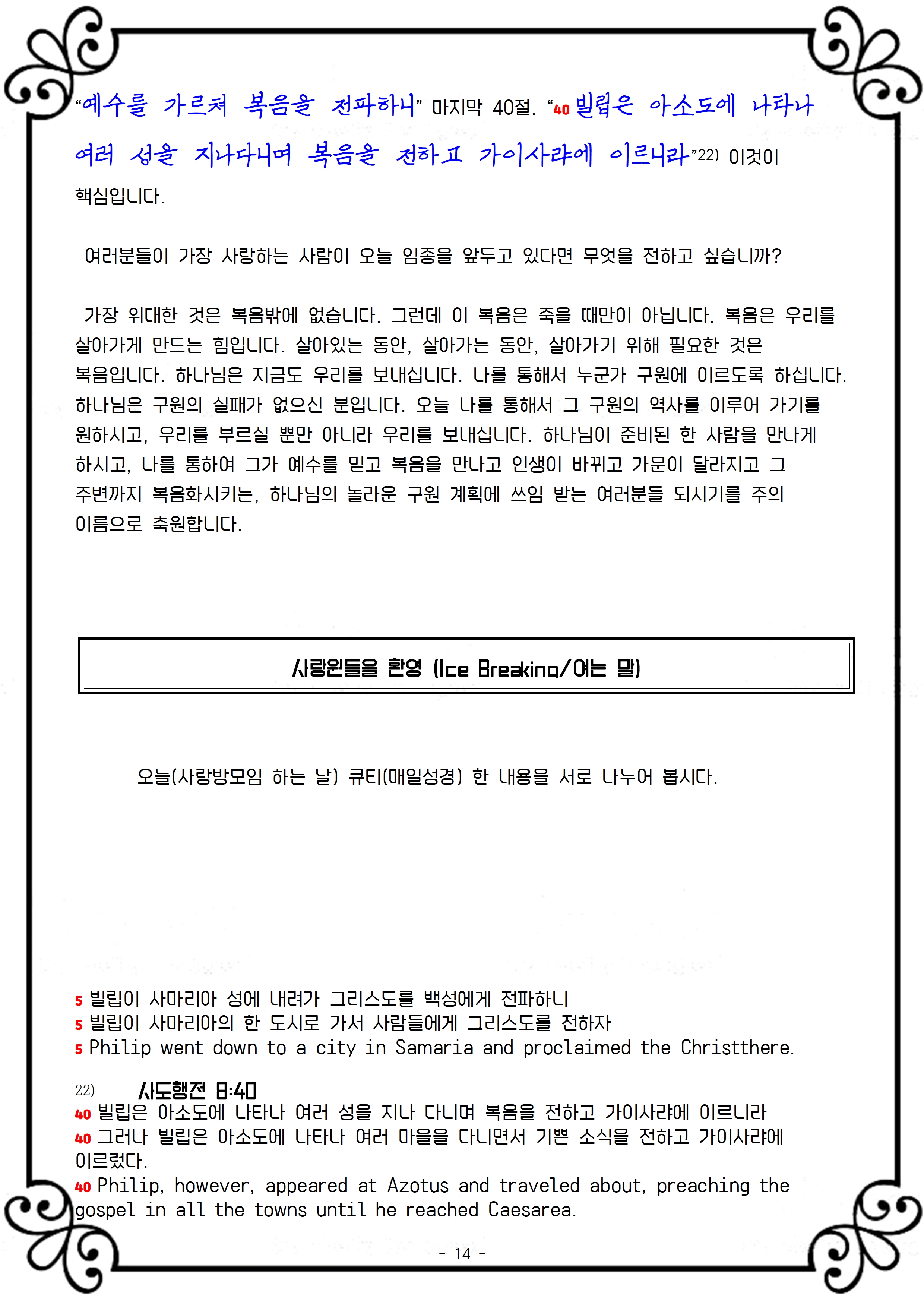 “예수를 가르쳐 복음을 전파하니” 마지막 40절. “40 빌립은 아소도에 나타나 여러 성을 지나다니며 복음을 전하고 가이사랴에 이르니라”22) 이것이 핵심입니다.

여러분들이 가장 사랑하는 사람이 오늘 임종을 앞두고 있다면 무엇을 전하고 싶습니까?

가장 위대한 것은 복음밖에 없습니다. 그런데 이 복음은 죽을 때만이 아닙니다. 복음은 우리를 살아가게 만드는 힘입니다. 살아있는 동안, 살아가는 동안, 살아가기 위해 필요한 것은 복음입니다. 하나님은 지금도 우리를 보내십니다. 나를 통해서 누군가 구원에 이르도록 하십니다. 하나님은 구원의 실패가 없으신 분입니다. 오늘 나를 통해서 그 구원의 역사를 이루어 가기를 원하시고, 우리를 부르실 뿐만 아니라 우리를 보내십니다. 하나님이 준비된 한 사람을 만나게 하시고, 나를 통하여 그가 예수를 믿고 복음을 만나고 인생이 바뀌고 가문이 달라지고 그 주변까지 복음화시키는, 하나님의 놀라운 구원 계획에 쓰임 받는 여러분들 되시기를 주의 이름으로 축원합니다.

사랑원들을 환영 (Ice Breaking/여는 말)

오늘(사랑방모임 하는 날) 큐티(매일성경) 한 내용을 서로 나누어 봅시다.

5 빌립이 사마리아 성에 내려가 그리스도를 백성에게 전파하니
5 빌립이 사마리아의 한 도시로 가서 사람들에게 그리스도를 전하자
5 Philip went down to a city in Samaria and proclaimed the Christthere.

22) 사도행전 8:40
40 빌립은 아소도에 나타나 여러 성을 지나 다니며 복음을 전하고 가이사랴에 이르니라
40 그러나 빌립은 아소도에 나타나 여러 마을을 다니면서 기쁜 소식을 전하고 가이사랴에 이르렀다.
40 Philip, however, appeared at Azotus and traveled about, preaching the gospel in all the towns until he reached Caesarea.

- 14 -